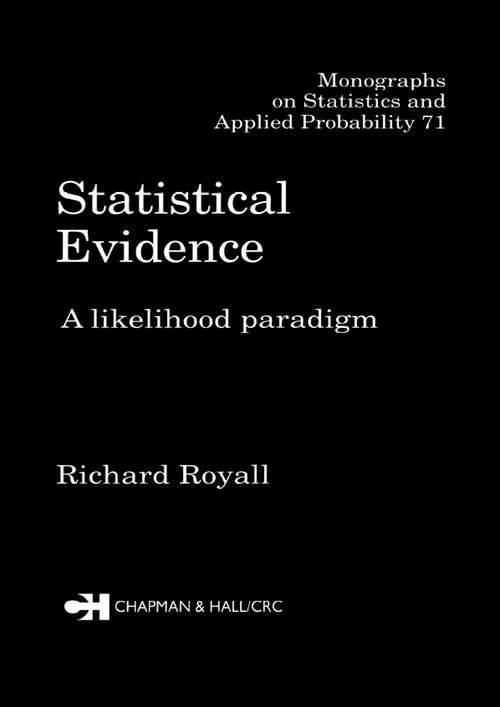 Monographs on Statistics and Applied Probability 71

Statistical Evidence

A likelihood paradigm

Richard Royall

CH CHAPMAN & HALL/CRC